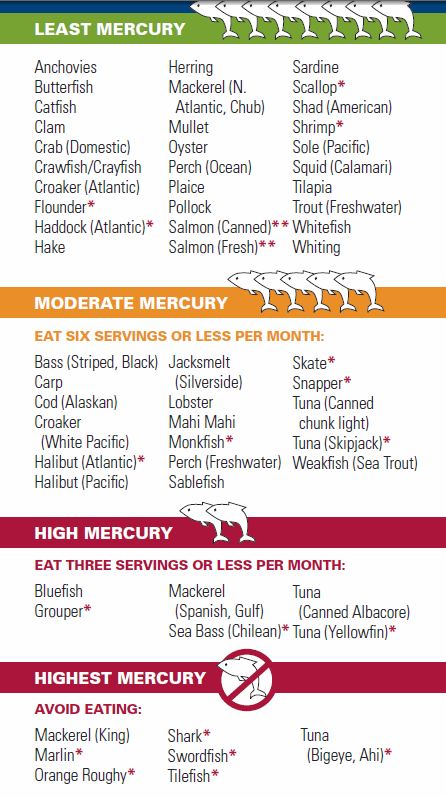 LEAST MERCURY

Anchovies
Butterfish
Catfish
Clam
Crab (Domestic)
Crawfish/Crayfish
Croaker (Atlantic)
Flounder*
Haddock (Atlantic)*
Hake

Herring
Mackerel (N. Atlantic, Chub)
Mullet
Oyster
Perch (Ocean)
Plaice
Pollock
Salmon (Canned)**
Salmon (Fresh)**

Sardine
Scallop*
Shad (American)
Shrimp*
Sole (Pacific)
Squid (Calamari)
Tilapia
Trout (Freshwater)
Whitefish
Whiting

MODERATE MERCURY

EAT SIX SERVINGS OR LESS PER MONTH:

Bass (Striped, Black)
Carp
Cod (Alaskan)
Croaker (White Pacific)
Halibut (Atlantic)*
Halibut (Pacific)

Jacksmelt (Silverside)
Lobster
Mahi Mahi
Monkfish*
Perch (Freshwater)
Sablefish

Skate*
Snapper*
Tuna (Canned chunk light)
Tuna (Skipjack)*
Weakfish (Sea Trout)

HIGH MERCURY

EAT THREE SERVINGS OR LESS PER MONTH:

Bluefish
Grouper*

Mackerel (Spanish, Gulf)
Sea Bass (Chilean)*

Tuna (Canned Albacore)
Tuna (Yellowfin)*

HIGHEST MERCURY

AVOID EATING:

Mackerel (King)
Marlin*
Orange Roughy*

Shark*
Swordfish*
Tilefish*

Tuna (Bigeye, Ahi)*